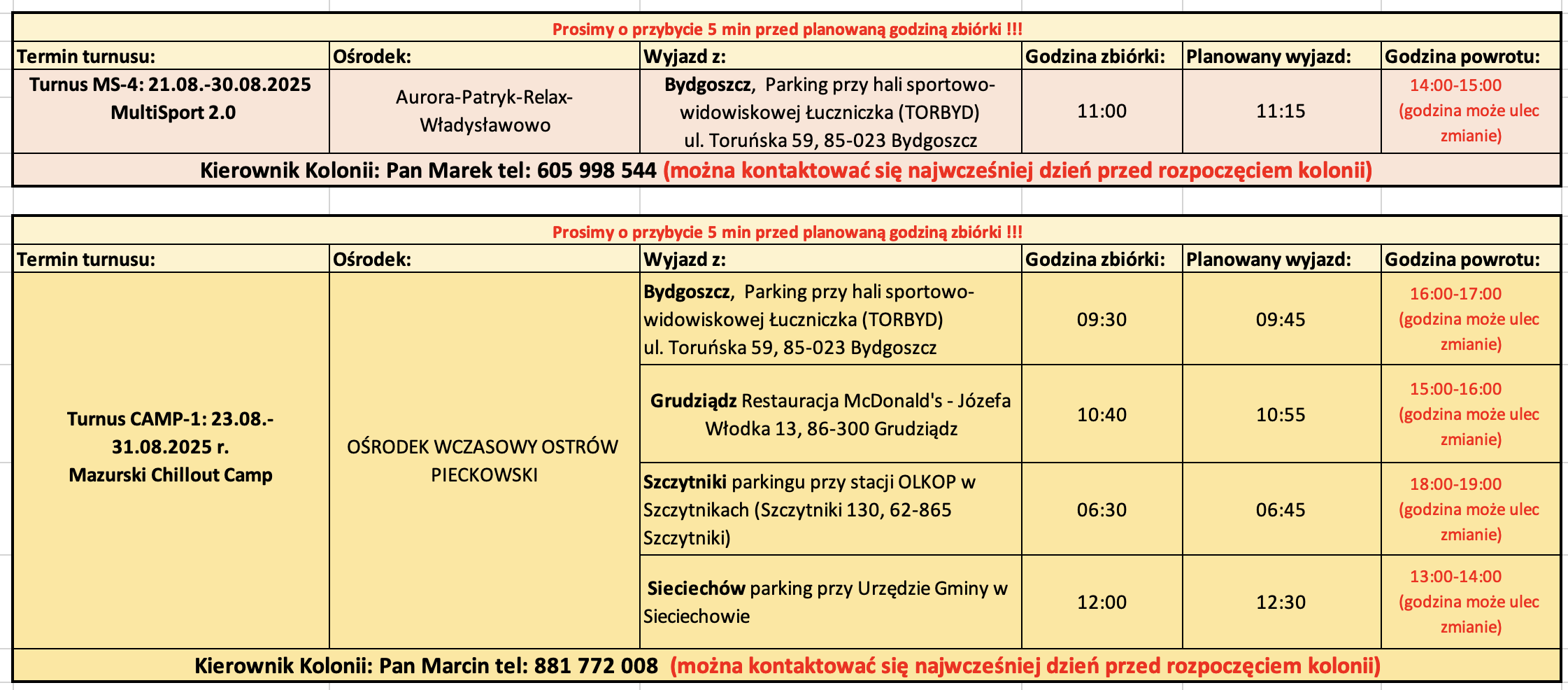 Prosimy o przybycie 5 min przed planowaną godziną zbiórki !!!

| Termin turnusu: | Ośrodek: | Wyjazd z: | Godzina zbiórki: | Planowany wyjazd: | Godzina powrotu: |
|---|---|---|---|---|---|
| Turnus MS-4: 21.08.-30.08.2025 MultiSport 2.0 | Aurora-Patryk-Relax-Władysławowo | Bydgoszcz, Parking przy hali sportowo-widowiskowej Łuczniczka (TORBYD) ul. Toruńska 59, 85-023 Bydgoszcz | 11:00 | 11:15 | 14:00-15:00 (godzina może ulec zmianie) |

Kierownik Kolonii: Pan Marek tel: 605 998 544 (można kontaktować się najwcześniej dzień przed rozpoczęciem kolonii)

Prosimy o przybycie 5 min przed planowaną godziną zbiórki !!!

| Termin turnusu: | Ośrodek: | Wyjazd z: | Godzina zbiórki: | Planowany wyjazd: | Godzina powrotu: |
|---|---|---|---|---|---|
| Turnus CAMP-1: 23.08.-31.08.2025 r. Mazurski Chillout Camp | OŚRODEK WCZASOWY OSTRÓW PIECKOWSKI | Bydgoszcz, Parking przy hali sportowo-widowiskowej Łuczniczka (TORBYD) ul. Toruńska 59, 85-023 Bydgoszcz | 09:30 | 09:45 | 16:00-17:00 (godzina może ulec zmianie) |
| | | Grudziądz Restauracja McDonald's - Józefa Włodka 13, 86-300 Grudziądz | 10:40 | 10:55 | 15:00-16:00 (godzina może ulec zmianie) |
| | | Szczytniki parkingu przy stacji OLKOP w Szczytnikach (Szczytniki 130, 62-865 Szczytniki) | 06:30 | 06:45 | 18:00-19:00 (godzina może ulec zmianie) |
| | | Sieciechów parking przy Urzędzie Gminy w Sieciechowie | 12:00 | 12:30 | 13:00-14:00 (godzina może ulec zmianie) |

Kierownik Kolonii: Pan Marcin tel: 881 772 008 (można kontaktować się najwcześniej dzień przed rozpoczęciem kolonii)